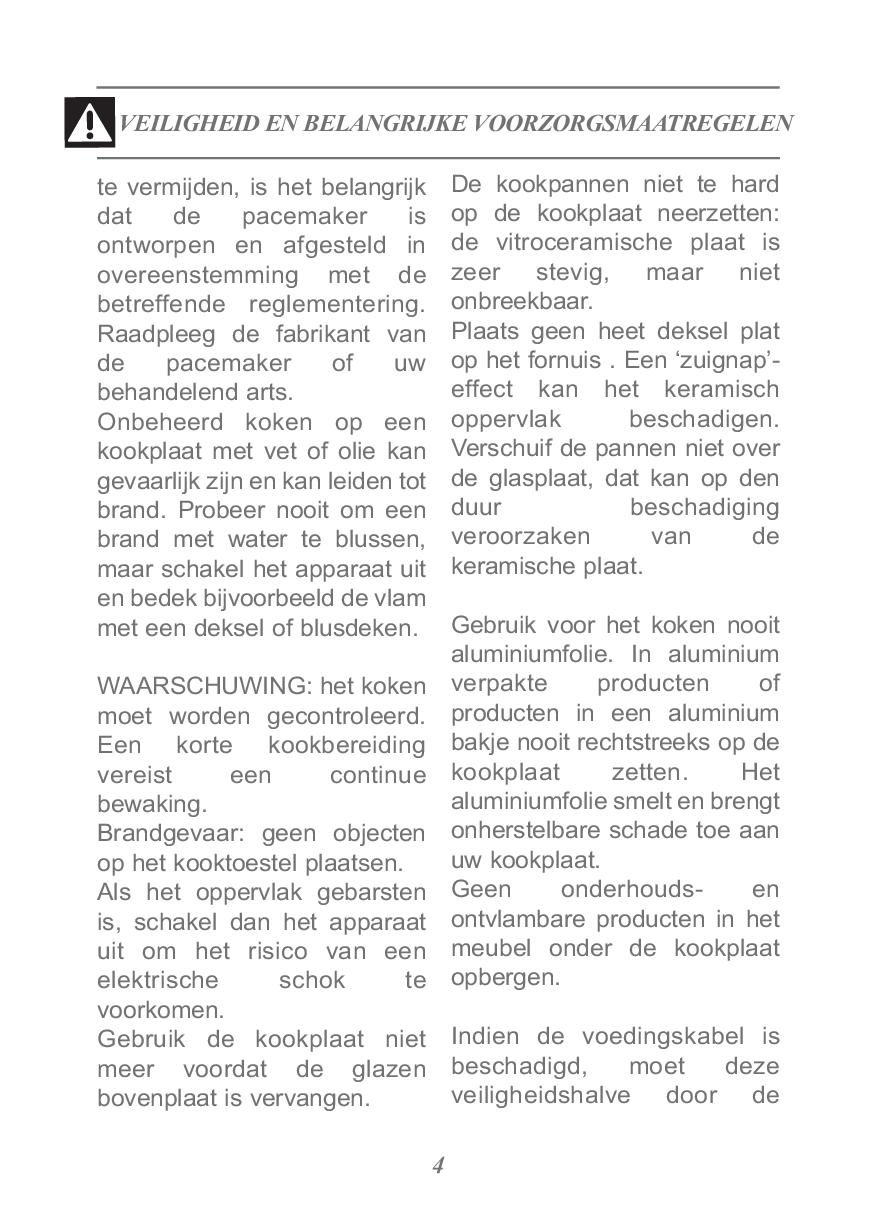 VEILIGHEID EN BELANGRIJKE VOORZORGSMAATREGELEN

te vermijden, is het belangrijk dat de pacemaker is ontworpen en afgesteld in overeenstemming met de betreffende reglementering. Raadpleeg de fabrikant van de pacemaker of uw behandelend arts.
Onbeheerd koken op een kookplaat met vet of olie kan gevaarlijk zijn en kan leiden tot brand. Probeer nooit om een brand met water te blussen, maar schakel het apparaat uit en bedek bijvoorbeeld de vlam met een deksel of blusdeken.

WAARSCHUWING: het koken moet worden gecontroleerd. Een korte kookbereiding vereist een continue bewaking.
Brandgevaar: geen objecten op het kooktoestel plaatsen.
Als het oppervlak gebarsten is, schakel dan het apparaat uit om het risico van een elektrische schok te voorkomen.
Gebruik de kookplaat niet meer voordat de glazen bovenplaat is vervangen.

De kookpannen niet te hard op de kookplaat neerzetten: de vitroceramische plaat is zeer stevig, maar niet onbreekbaar.
Plaats geen heet deksel plat op het fornuis . Een ‘zuignap’-effect kan het keramisch oppervlak beschadigen. Verschuif de pannen niet over de glasplaat, dat kan op den duur beschadiging veroorzaken van de keramische plaat.

Gebruik voor het koken nooit aluminiumfolie. In aluminium verpakte producten of producten in een aluminium bakje nooit rechtstreeks op de kookplaat zetten. Het aluminiumfolie smelt en brengt onherstelbare schade toe aan uw kookplaat.
Geen onderhouds- en ontvlambare producten in het meubel onder de kookplaat opbergen.

Indien de voedingskabel is beschadigd, moet deze veiligheidshalve door de

4